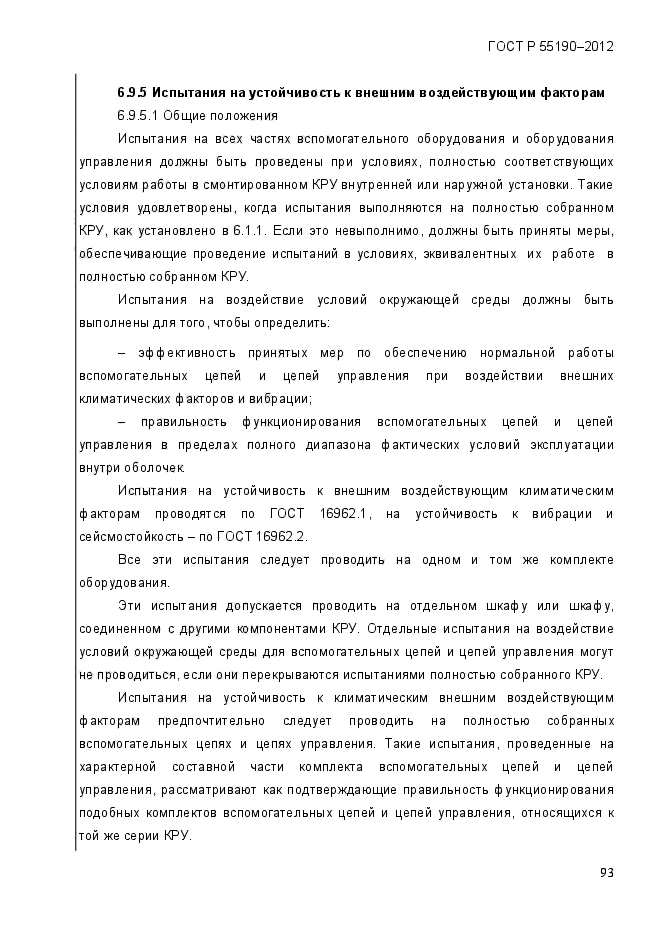 ГОСТ Р 55190–2012

6.9.5 Испытания на устойчивость к внешним воздействующим факторам

6.9.5.1 Общие положения

Испытания на всех частях вспомогательного оборудования и оборудования управления должны быть проведены при условиях, полностью соответствующих условиям работы в смонтированном КРУ внутренней или наружной установки. Такие условия удовлетворены, когда испытания выполняются на полностью собранном КРУ, как установлено в 6.1.1. Если это невыполнимо, должны быть приняты меры, обеспечивающие проведение испытаний в условиях, эквивалентных их работе в полностью собранном КРУ.

Испытания на воздействие условий окружающей среды должны быть выполнены для того, чтобы определить:

– эффективность принятых мер по обеспечению нормальной работы вспомогательных цепей и цепей управления при воздействии внешних климатических факторов и вибрации;

– правильность функционирования вспомогательных цепей и цепей управления в пределах полного диапазона фактических условий эксплуатации внутри оболочек.

Испытания на устойчивость к внешним воздействующим климатическим факторам проводятся по ГОСТ 16962.1, на устойчивость к вибрации и сейсмостойкость – по ГОСТ 16962.2.

Все эти испытания следует проводить на одном и том же комплекте оборудования.

Эти испытания допускается проводить на отдельном шкафу или шкафу, соединенном с другими компонентами КРУ. Отдельные испытания на воздействие условий окружающей среды для вспомогательных цепей и цепей управления могут не проводиться, если они перекрываются испытаниями полностью собранного КРУ.

Испытания на устойчивость к климатическим внешним воздействующим факторам предпочтительно следует проводить на полностью собранных вспомогательных цепях и цепях управления. Такие испытания, проведенные на характерной составной части комплекта вспомогательных цепей и цепей управления, рассматривают как подтверждающие правильность функционирования подобных комплектов вспомогательных цепей и цепей управления, относящихся к той же серии КРУ.

93